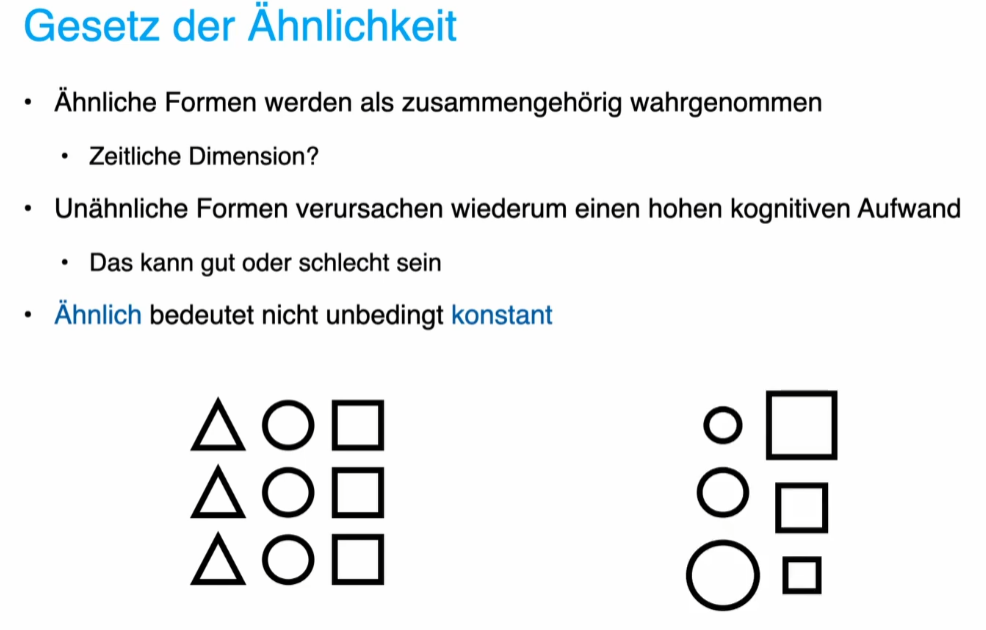 Gesetz der Ähnlichkeit

• Ähnliche Formen werden als zusammengehörig wahrgenommen

• Zeitliche Dimension?

• Unähnliche Formen verursachen wiederum einen hohen kognitiven Aufwand

• Das kann gut oder schlecht sein

• Ähnlich bedeutet nicht unbedingt konstant